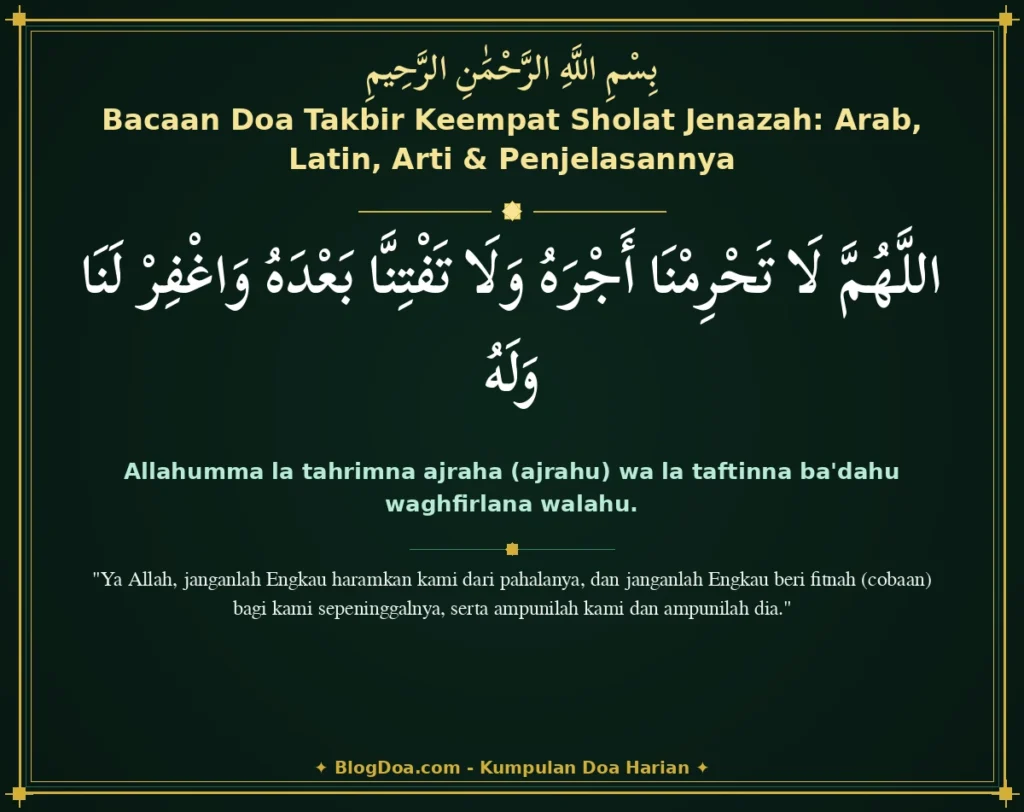 بِسْمِ اللَّهِ الرَّحْمَٰنِ الرَّحِيمِ

Bacaan Doa Takbir Keempat Sholat Jenazah: Arab, Latin, Arti & Penjelasannya

اللَّهُمَّ لَا تَحْرِمْنَا أَجْرَهُ وَلَا تَفْتِنَّا بَعْدَهُ وَاغْفِرْ لَنَا وَلَهُ

Allahumma la tahrimna ajraha (ajrahu) wa la taftinna ba'dahu waghfirlana walahu.

"Ya Allah, janganlah Engkau haramkan kami dari pahalanya, dan janganlah Engkau beri fitnah (cobaan) bagi kami sepeninggalnya, serta ampunilah kami dan ampunilah dia."

✦ BlogDoa.com - Kumpulan Doa Harian ✦